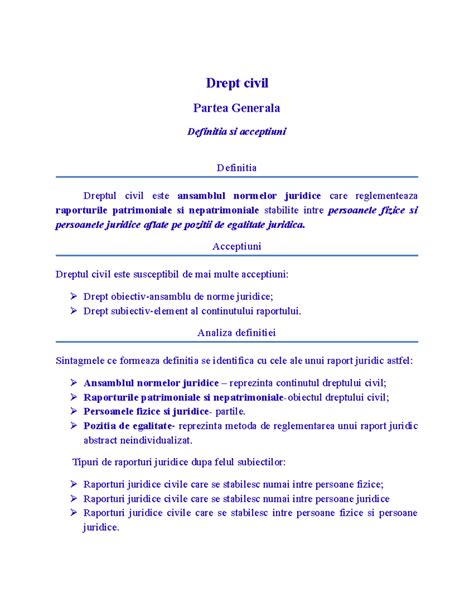 Drept civil

Partea Generala

Definitia si acceptiuni

Definitia

Dreptul civil este ansamblul normelor juridice care reglementeaza raporturile patrimoniale si nepatrimoniale stabilite intre persoanele fizice si persoanele juridice aflate pe pozitii de egalitate juridica.

Acceptiuni

Dreptul civil este susceptibil de mai multe acceptiuni:

➢ Drept obiectiv-ansamblu de norme juridice;
➢ Drept subiectiv-element al continutului raportului.

Analiza definitiei

Sintagmele ce formeaza definitia se identifica cu cele ale unui raport juridic astfel:

➢ Ansamblul normelor juridice – reprezinta continutul dreptului civil;
➢ Raporturile patrimoniale si nepatrimoniale-obiectul dreptului civil;
➢ Persoanele fizice si juridice- partile.
➢ Pozitia de egalitate- reprezinta metoda de reglementarea unui raport juridic abstract neindividualizat.

Tipuri de raporturi juridice dupa felul subiectilor:

➢ Raporturi juridice civile care se stabilesc numai intre persoane fizice;
➢ Raporturi juridice civile care se stabilesc numai intre persoane juridice
➢ Raporturi juridice civile care se stabilesc intre persoane fizice si persoane juridice.